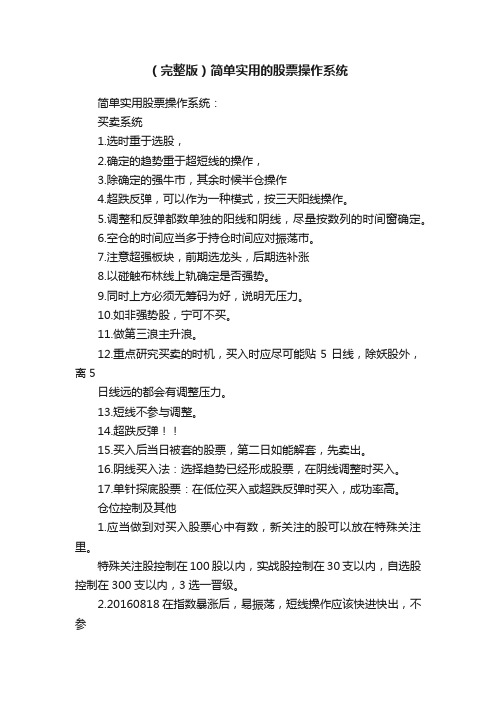 （完整版）简单实用的股票操作系统

简单实用股票操作系统：

买卖系统

1.选时重于选股，

2.确定的趋势重于超短线的操作，

3.除确定的强牛市，其余时候半仓操作

4.超跌反弹，可以作为一种模式，按三天阳线操作。

5.调整和反弹都数单独的阳线和阴线，尽量按数列的时间窗确定。

6.空仓的时间应当多于持仓时间应对振荡市。

7.注意超强板块，前期选龙头，后期选补涨

8.以碰触布林线上轨确定是否强势。

9.同时上方必须无筹码为好，说明无压力。

10.如非强势股，宁可不买。

11.做第三浪主升浪。

12.重点研究买卖的时机，买入时应尽可能贴 5 日线，除妖股外，离 5

日线远的都会有调整压力。

13.短线不参与调整。

14.超跌反弹！！

15.买入后当日被套的股票，第二日如能解套，先卖出。

16.阴线买入法：选择趋势已经形成股票，在阴线调整时买入。

17.单针探底股票：在低位买入或超跌反弹时买入，成功率高。

仓位控制及其他

1.应当做到对买入股票心中有数，新关注的股可以放在特殊关注里。

特殊关注股控制在 100 股以内，实战股控制在 30 支以内，自选股控制在 300 支以内，3 选一晋级。

2.20160818 在指数暴涨后，易振荡，短线操作应该快进快出，不参